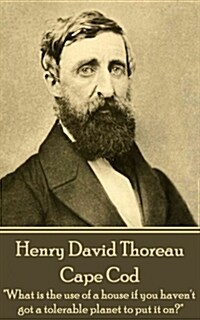 Henry David Thoreau
Cape Cod
"What is the use of a house if you haven't got a tolerable planet to put it on?"